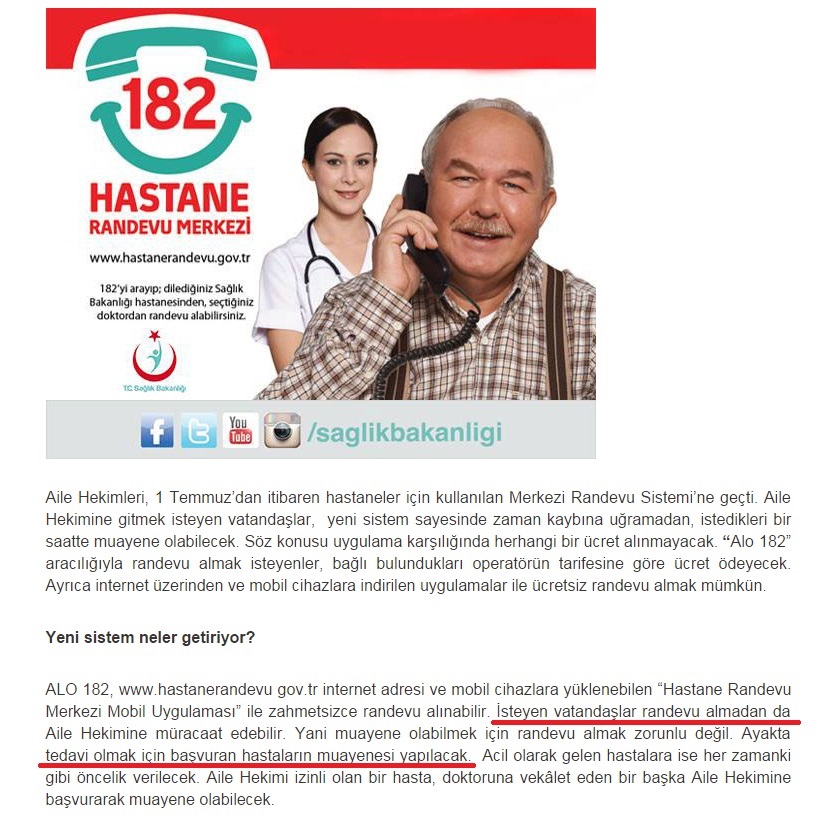 182

HASTANE
RANDEVU MERKEZİ

www.hastanerandevu.gov.tr

182'yi arayıp; dilediğiniz Sağlık Bakanlığı hastanesinden, seçtiğiniz doktordan randevu alabilirsiniz.

T.C. Sağlık Bakanlığı

You Tube

/saglikbakanligi

Aile Hekimleri, 1 Temmuz'dan itibaren hastaneler için kullanılan Merkezi Randevu Sistemi'ne geçti. Aile Hekimine gitmek isteyen vatandaşlar, yeni sistem sayesinde zaman kaybına uğramadan, istedikleri bir saatte muayene olabilecek. Söz konusu uygulama karşılığında herhangi bir ücret alınmayacak. "Alo 182" aracılığıyla randevu almak isteyenler, bağlı bulundukları operatörün tarifesine göre ücret ödeyecek. Ayrıca internet üzerinden ve mobil cihazlara indirilen uygulamalar ile ücretsiz randevu almak mümkün.

Yeni sistem neler getiriyor?

ALO 182, www.hastanerandevu gov.tr internet adresi ve mobil cihazlara yüklenebilen "Hastane Randevu Merkezi Mobil Uygulaması" ile zahmetsizce randevu alınabilir. İsteyen vatandaşlar randevu almadan da Aile Hekimine müracaat edebilir. Yani muayene olabilmek için randevu almak zorunlu değil. Ayakta tedavi olmak için başvuran hastaların muayenesi yapılacak. Acil olarak gelen hastalara ise her zamanki gibi öncelik verilecek. Aile Hekimi izinli olan bir hasta, doktoruna vekâlet eden bir başka Aile Hekimine başvurarak muayene olabilecek.